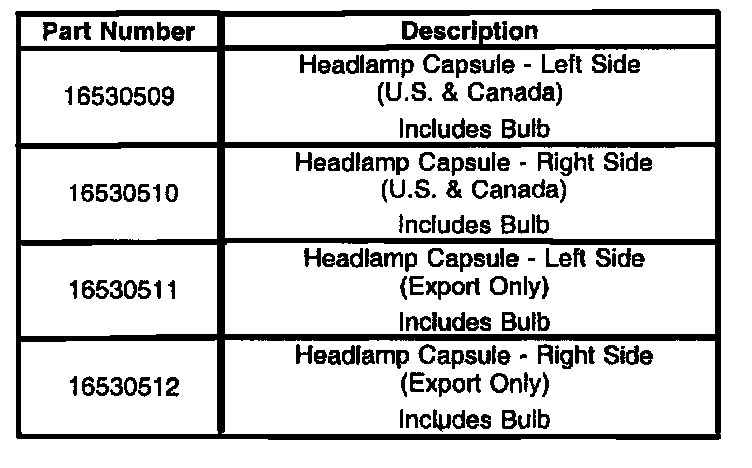 | Part Number | Description |
|---|---|
| 16530509 | Headlamp Capsule - Left Side (U.S. & Canada) Includes Bulb |
| 16530510 | Headlamp Capsule - Right Side (U.S. & Canada) Includes Bulb |
| 16530511 | Headlamp Capsule - Left Side (Export Only) Includes Bulb |
| 16530512 | Headlamp Capsule - Right Side (Export Only) Includes Bulb |